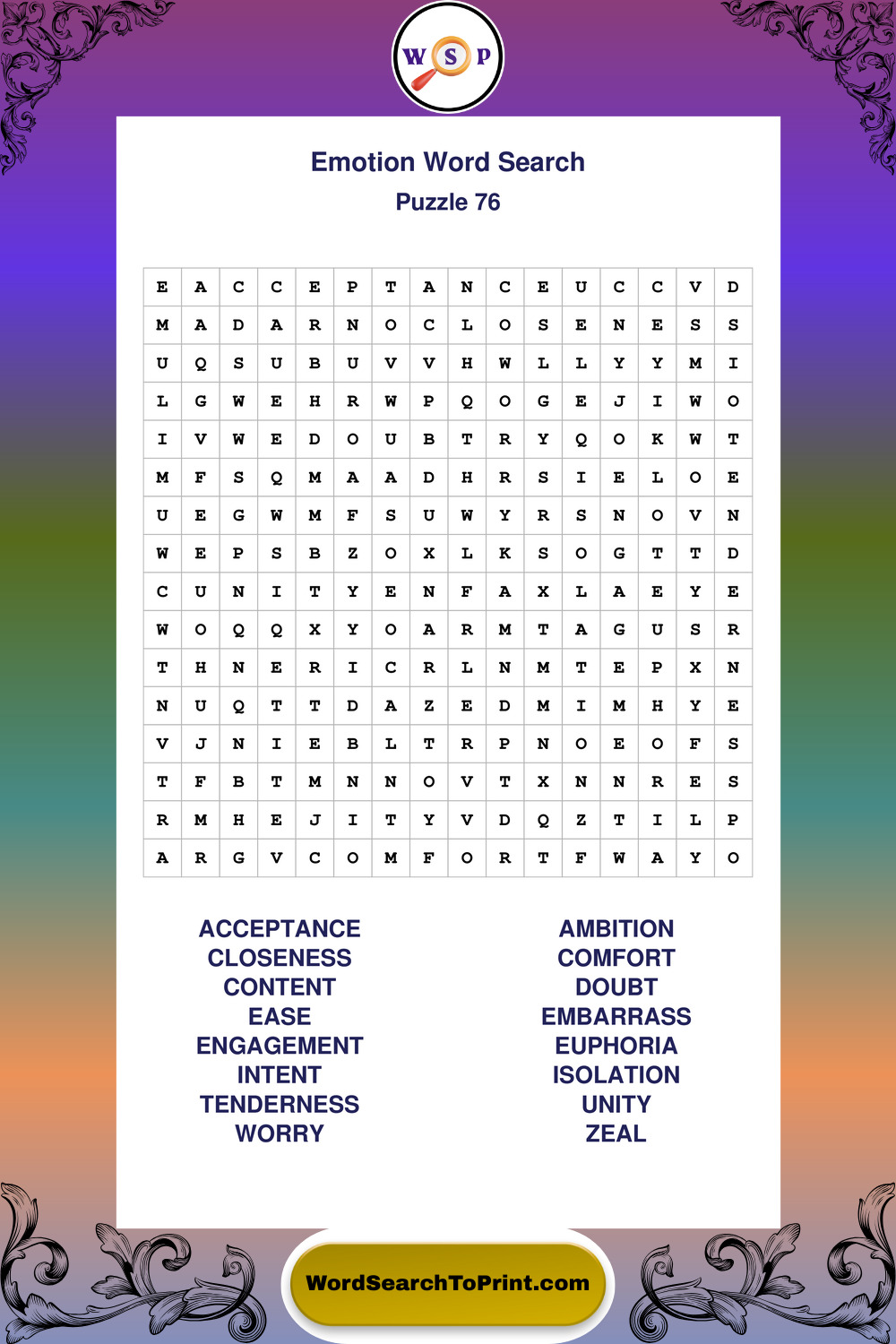 W S P

Emotion Word Search
Puzzle 76

| E | A | C | C | E | P | T | A | N | C | E | U | C | C | V | D |
|---|---|---|---|---|---|---|---|---|---|---|---|---|---|---|---|
| M | A | D | A | R | N | O | C | L | O | S | E | N | E | S | S |
| U | Q | S | U | B | U | V | V | H | W | L | L | Y | Y | M | I |
| L | G | W | E | H | R | W | P | Q | O | G | E | J | I | W | O |
| I | V | W | E | D | O | U | B | T | R | Y | Q | O | K | W | T |
| M | F | S | Q | M | A | A | D | H | R | S | I | E | L | O | E |
| U | E | G | W | M | F | S | U | W | Y | R | S | N | O | V | N |
| W | E | P | S | B | Z | O | X | L | K | S | O | G | T | T | D |
| C | U | N | I | T | Y | E | N | F | A | X | L | A | E | Y | E |
| W | O | Q | Q | X | Y | O | A | R | M | T | A | G | U | S | R |
| T | H | N | E | R | I | C | R | L | N | M | T | E | P | X | N |
| N | U | Q | T | T | D | A | Z | E | D | M | I | M | H | Y | E |
| V | J | N | I | E | B | L | T | R | P | N | O | E | O | F | S |
| T | F | B | T | M | N | N | O | V | T | X | N | N | R | E | S |
| R | M | H | E | J | I | T | Y | V | D | Q | Z | T | I | L | P |
| A | R | G | V | C | O | M | F | O | R | T | F | W | A | Y | O |

ACCEPTANCE
CLOSENESS
CONTENT
EASE
ENGAGEMENT
INTENT
TENDERNESS
WORRY

AMBITION
COMFORT
DOUBT
EMBARRASS
EUPHORIA
ISOLATION
UNITY
ZEAL

WordSearchToPrint.com